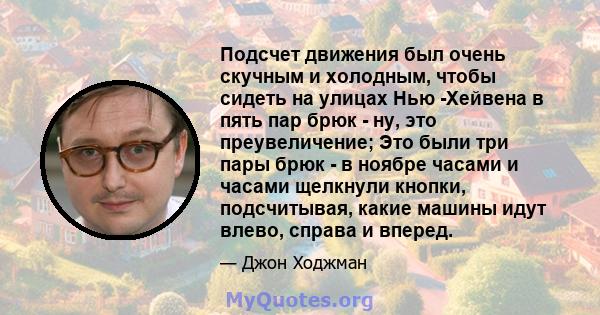 Подсчет движения был очень скучным и холодным, чтобы сидеть на улицах Нью -Хейвена в пять пар брюк - ну, это преувеличение; Это были три пары брюк - в ноябре часами и часами щелкнули кнопки, подсчитывая, какие машины идут влево, справа и вперед.

— Джон Ходжман

MyQuotes.org